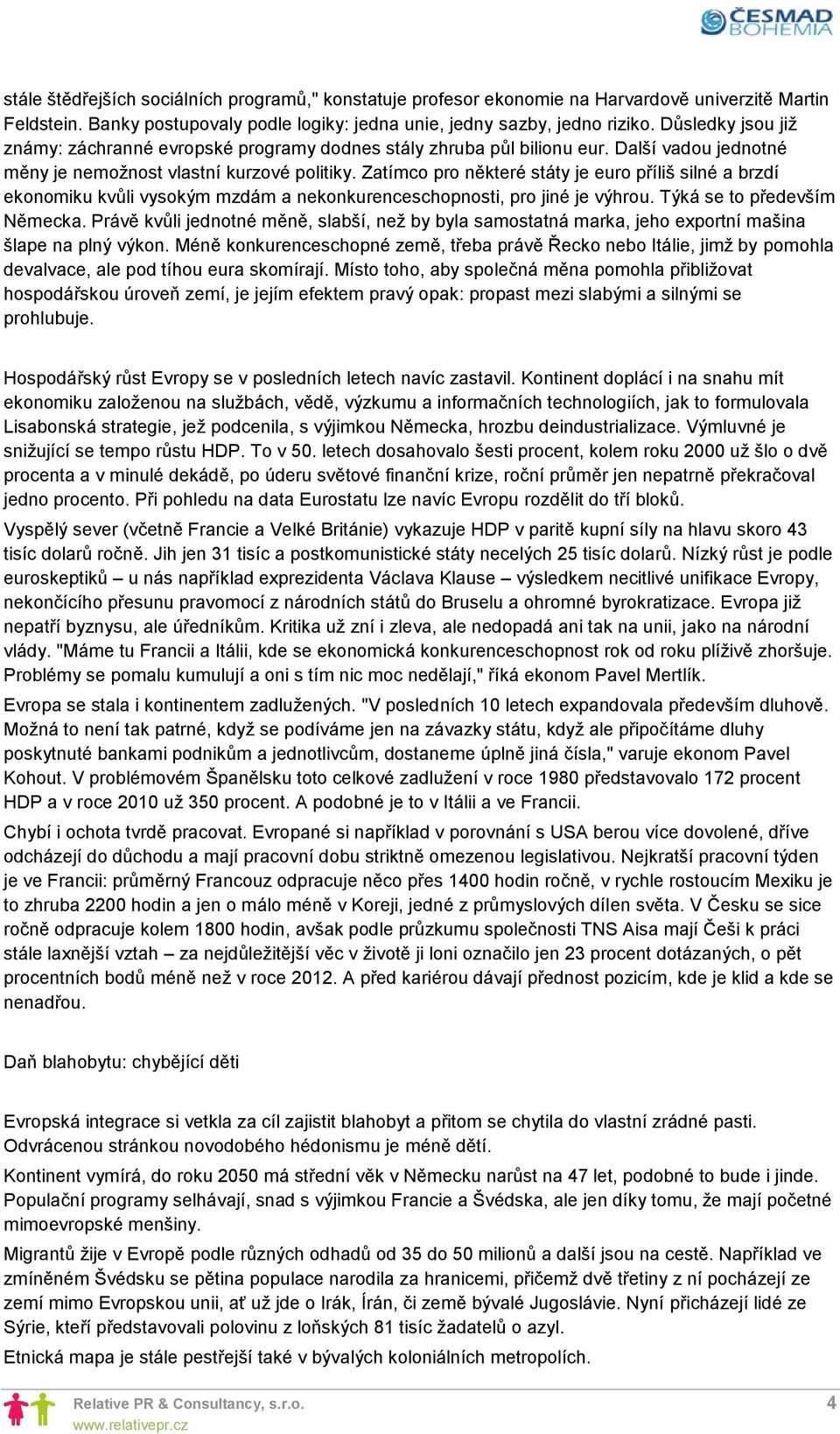 ČESMAD BOHEMIA

stále štědřejších sociálních programů," konstatuje profesor ekonomie na Harvardově univerzitě Martin Feldstein. Banky postupovaly podle logiky: jedna unie, jedny sazby, jedno riziko. Důsledky jsou již známy: záchranné evropské programy dodnes stály zhruba půl bilionu eur. Další vadou jednotné měny je nemožnost vlastní kurzové politiky. Zatímco pro některé státy je euro příliš silné a brzdí ekonomiku kvůli vysokým mzdám a nekonkurenceschopnosti, pro jiné je výhrou. Týká se to především Německa. Právě kvůli jednotné měně, slabší, než by byla samostatná marka, jeho exportní mašina šlape na plný výkon. Méně konkurenceschopné země, třeba právě Řecko nebo Itálie, jimž by pomohla devalvace, ale pod tíhou eura skomírají. Místo toho, aby společná měna pomohla přibližovat hospodářskou úroveň zemí, je jejím efektem pravý opak: propast mezi slabými a silnými se prohlubuje.

Hospodářský růst Evropy se v posledních letech navíc zastavil. Kontinent doplácí i na snahu mít ekonomiku založenou na službách, vědě, výzkumu a informačních technologiích, jak to formulovala Lisabonská strategie, jež podcenila, s výjimkou Německa, hrozbu deindustrializace. Výmluvné je snižující se tempo růstu HDP. To v 50. letech dosahovalo šesti procent, kolem roku 2000 už šlo o dvě procenta a v minulé dekádě, po úderu světové finanční krize, roční průměr jen nepatrně překračoval jedno procento. Při pohledu na data Eurostatu lze navíc Evropu rozdělit do tří bloků.

Vyspělý sever (včetně Francie a Velké Británie) vykazuje HDP v paritě kupní síly na hlavu skoro 43 tisíc dolarů ročně. Jih jen 31 tisíc a postkomunistické státy necelých 25 tisíc dolarů. Nízký růst je podle euroskeptiků – u nás například exprezidenta Václava Klause – výsledkem necitlivé unifikace Evropy, nekončícího přesunu pravomocí z národních států do Bruselu a ohromné byrokratizace. Evropa již nepatří byznysu, ale úředníkům. Kritika už zní i zleva, ale nedopadá ani tak na unii, jako na národní vlády. "Máme tu Francii a Itálii, kde se ekonomická konkurenceschopnost rok od roku plíživě zhoršuje. Problémy se pomalu kumulují a oni s tím nic moc nedělají," říká ekonom Pavel Mertlík.

Evropa se stala i kontinentem zadlužených. "V posledních 10 letech expandovala především dluhově. Možná to není tak patrné, když se podíváme jen na závazky státu, když ale připočítáme dluhy poskytnuté bankami podnikům a jednotlivcům, dostaneme úplně jiná čísla," varuje ekonom Pavel Kohout. V problémovém Španělsku toto celkové zadlužení v roce 1980 představovalo 172 procent HDP a v roce 2010 už 350 procent. A podobné je to v Itálii a ve Francii.

Chybí i ochota tvrdě pracovat. Evropané si například v porovnání s USA berou více dovolené, dříve odcházejí do důchodu a mají pracovní dobu striktně omezenou legislativou. Nejkratší pracovní týden je ve Francii: průměrný Francouz odpracuje něco přes 1400 hodin ročně, v rychle rostoucím Mexiku je to zhruba 2200 hodin a jen o málo méně v Koreji, jedné z průmyslových dílen světa. V Česku se sice ročně odpracuje kolem 1800 hodin, avšak podle průzkumu společnosti TNS Aisa mají Češi k práci stále laxnější vztah – za nejdůležitější věc v životě ji loni označilo jen 23 procent dotázaných, o pět procentních bodů méně než v roce 2012. A před kariérou dávají přednost pozicím, kde je klid a kde se nenadřou.

Daň blahobytu: chybějící děti

Evropská integrace si vetkla za cíl zajistit blahobyt a přitom se chytila do vlastní zrádné pasti. Odvrácenou stránkou novodobého hédonismu je méně dětí.

Kontinent vymírá, do roku 2050 má střední věk v Německu narůst na 47 let, podobné to bude i jinde. Populační programy selhávají, snad s výjimkou Francie a Švédska, ale jen díky tomu, že mají početné mimoevropské menšiny.

Migrantů žije v Evropě podle různých odhadů od 35 do 50 milionů a další jsou na cestě. Například ve zmíněném Švédsku se pětina populace narodila za hranicemi, přičemž dvě třetiny z ní pocházejí ze zemí mimo Evropskou unii, ať už jde o Irák, Írán, či země bývalé Jugoslávie. Nyní přicházejí lidé ze Sýrie, kteří představovali polovinu z loňských 81 tisíc žadatelů o azyl.

Etnická mapa je stále pestřejší také v bývalých koloniálních metropolích.

Relative PR & Consultancy, s.r.o.
www.relativepr.cz
4